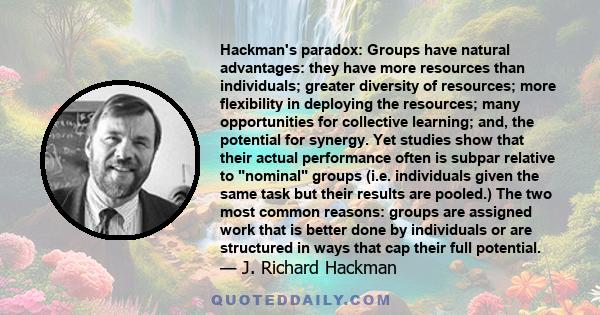 Hackman's paradox: Groups have natural advantages: they have more resources than individuals; greater diversity of resources; more flexibility in deploying the resources; many opportunities for collective learning; and, the potential for synergy. Yet studies show that their actual performance often is subpar relative to "nominal" groups (i.e. individuals given the same task but their results are pooled.) The two most common reasons: groups are assigned work that is better done by individuals or are structured in ways that cap their full potential.
— J. Richard Hackman

QUOTEDDAILY.COM